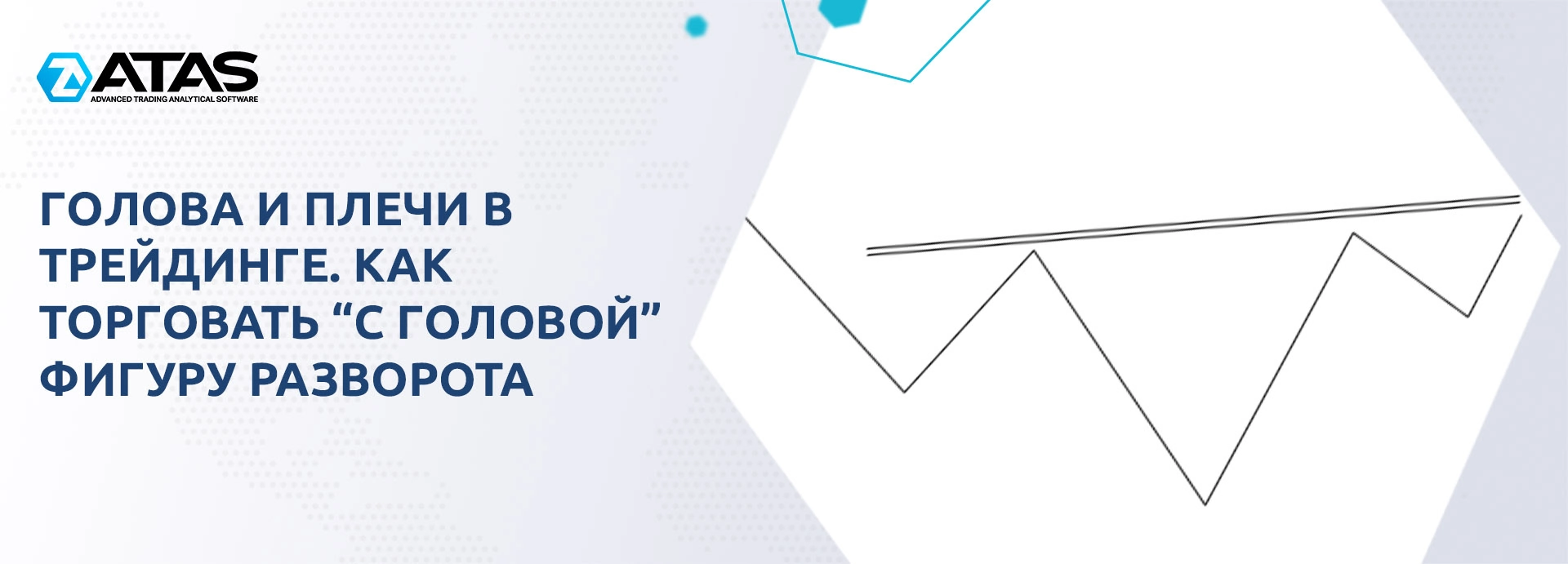 ATAS
ADVANCED TRADING ANALYTICAL SOFTWARE

ГОЛОВА И ПЛЕЧИ В ТРЕЙДИНГЕ. КАК ТОРГОВАТЬ “С ГОЛОВОЙ” ФИГУРУ РАЗВОРОТА